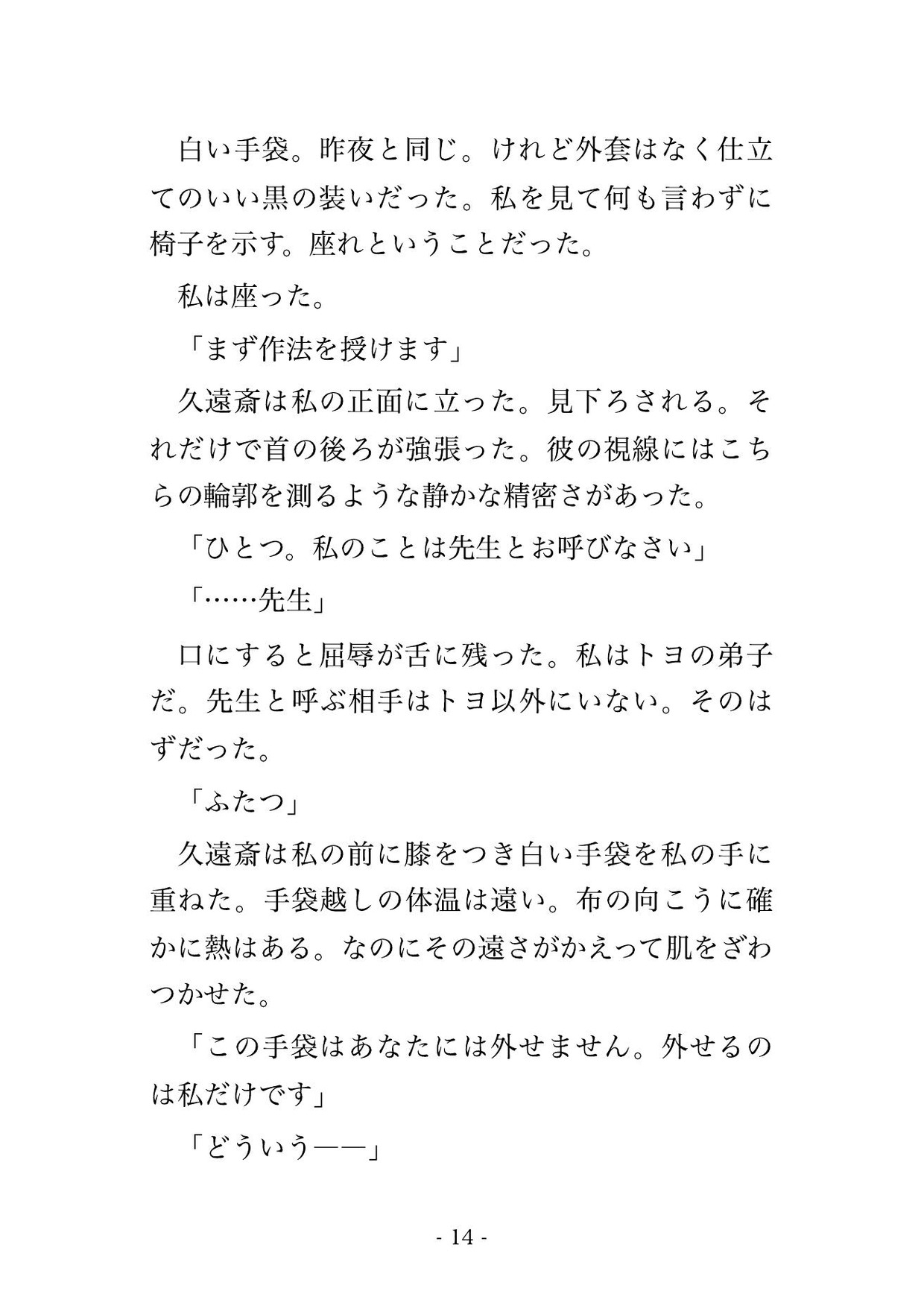 白い手袋。昨夜と同じ。けれど外套はなく仕立てのいい黒の装いだった。私を見て何も言わずに椅子を示す。座れということだった。

私は座った。

「まず作法を授けます」

久遠斎は私の正面に立った。見下ろされる。それだけで首の後ろが強張った。彼の視線にはこちらの輪郭を測るような静かな精密さがあった。

「ひとつ。私のことは先生とお呼びなさい」

「……先生」

口にすると屈辱が舌に残った。私はトヨの弟子だ。先生と呼ぶ相手はトヨ以外にいない。そのはずだった。

「ふたつ」

久遠斎は私の前に膝をつき白い手袋を私の手に重ねた。手袋越しの体温は遠い。布の向こうに確かに熱はある。なのにその遠さがかえって肌をざわつかせた。

「この手袋はあなたには外せません。外せるのは私だけです」

「どういう——」

- 14 -